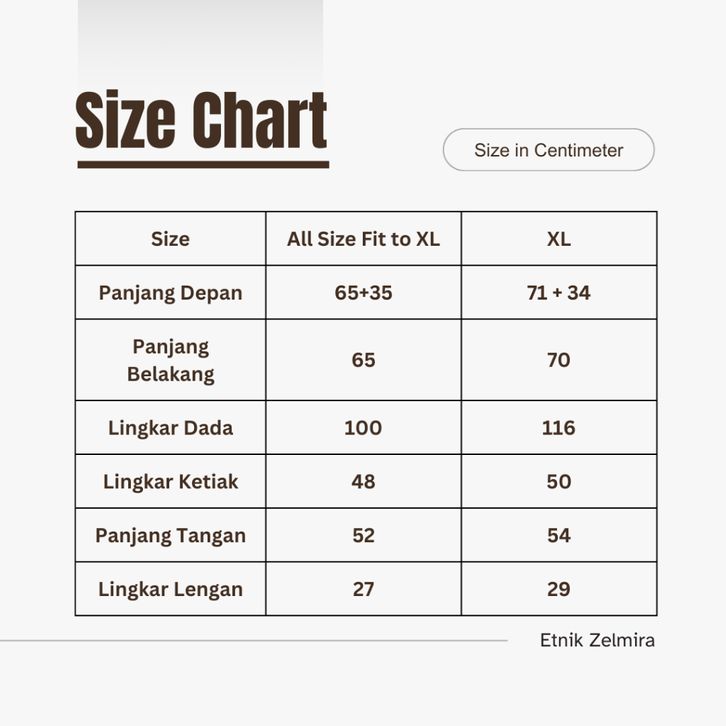 Size Chart

Size in Centimeter

| Size | All Size Fit to XL | XL |
|---|---|---|
| Panjang Depan | 65+35 | 71 + 34 |
| Panjang Belakang | 65 | 70 |
| Lingkar Dada | 100 | 116 |
| Lingkar Ketiak | 48 | 50 |
| Panjang Tangan | 52 | 54 |
| Lingkar Lengan | 27 | 29 |

Etnik Zelmira